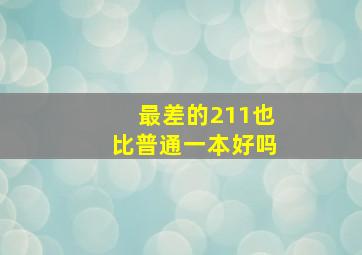 最差的211也
比普通一本好吗